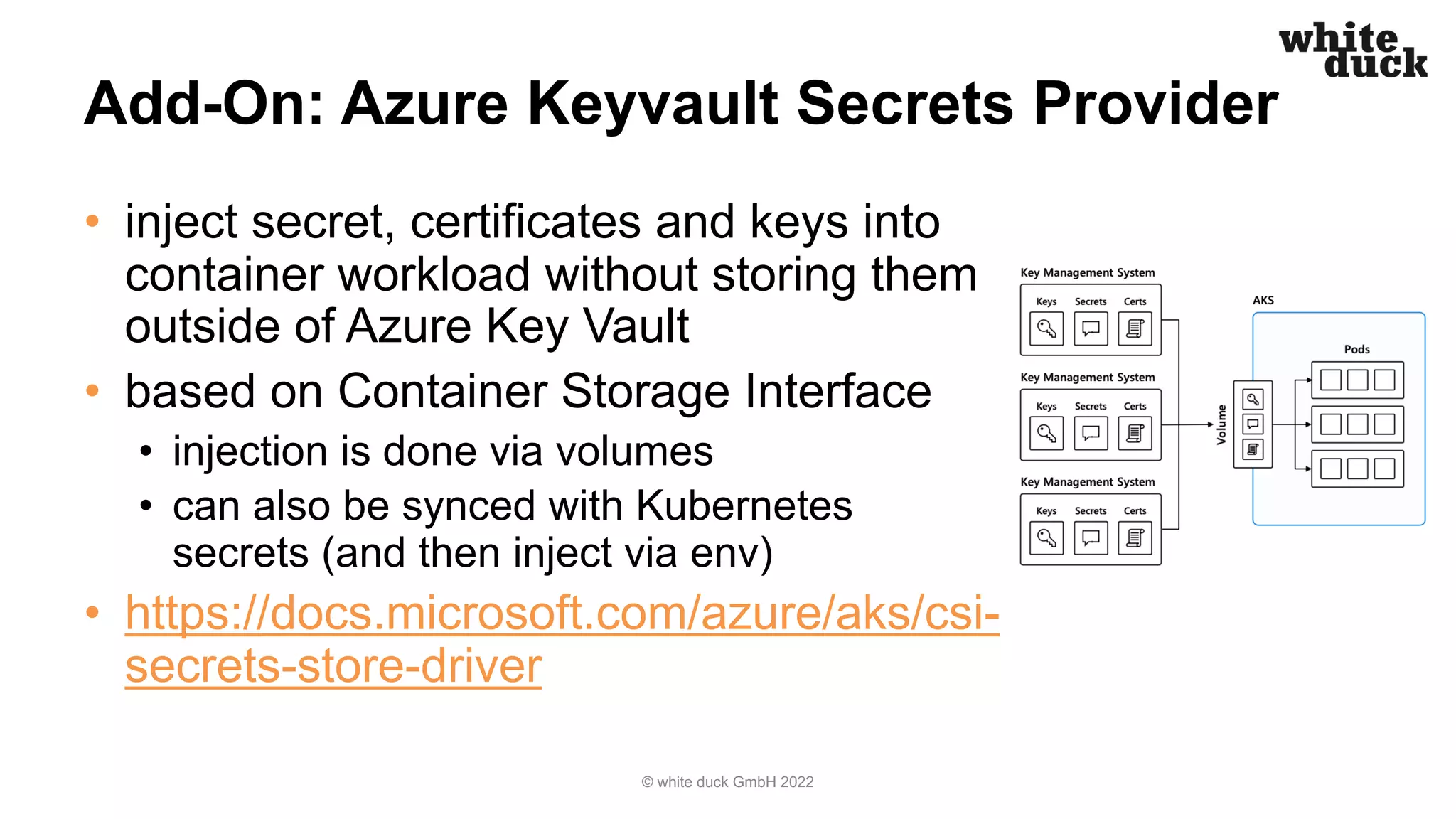 white duck

Add-On: Azure Keyvault Secrets Provider

• inject secret, certificates and keys into container workload without storing them outside of Azure Key Vault
• based on Container Storage Interface
  • injection is done via volumes
  • can also be synced with Kubernetes secrets (and then inject via env)
• https://docs.microsoft.com/azure/aks/csi-secrets-store-driver

Key Management System
Keys Secrets Certs

Key Management System
Keys Secrets Certs

Key Management System
Keys Secrets Certs

Volume

AKS

Pods

© white duck GmbH 2022